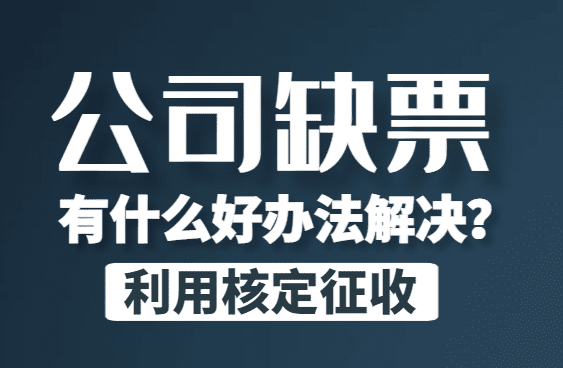 公司缺票

有什么好办法解决？

利用核定征收